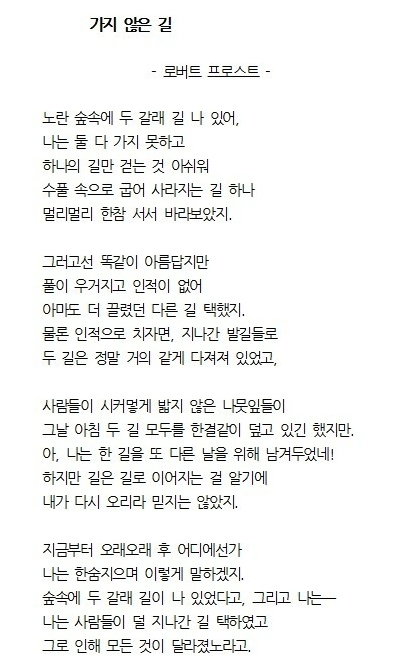 가지 않은 길

- 로버트 프로스트 -

노란 숲속에 두 갈래 길 나 있어,
나는 둘 다 가지 못하고
하나의 길만 걷는 것 아쉬워
수풀 속으로 굽어 사라지는 길 하나
멀리멀리 한참 서서 바라보았지.

그러고선 똑같이 아름답지만
풀이 우거지고 인적이 없어
아마도 더 끌렸던 다른 길 택했지.
물론 인적으로 치자면, 지나간 발길들로
두 길은 정말 거의 같게 다져져 있었고,

사람들이 시커멓게 밟지 않은 나뭇잎들이
그날 아침 두 길 모두를 한결같이 덮고 있긴 했지만.
아, 나는 한 길을 또 다른 날을 위해 남겨두었네!
하지만 길은 길로 이어지는 걸 알기에
내가 다시 오리라 믿지는 않았지.

지금부터 오래오래 후 어디에선가
나는 한숨지으며 이렇게 말하겠지.
숲속에 두 갈래 길이 나 있었다고, 그리고 나는—
나는 사람들이 덜 지나간 길 택하였고
그로 인해 모든 것이 달라졌노라고.